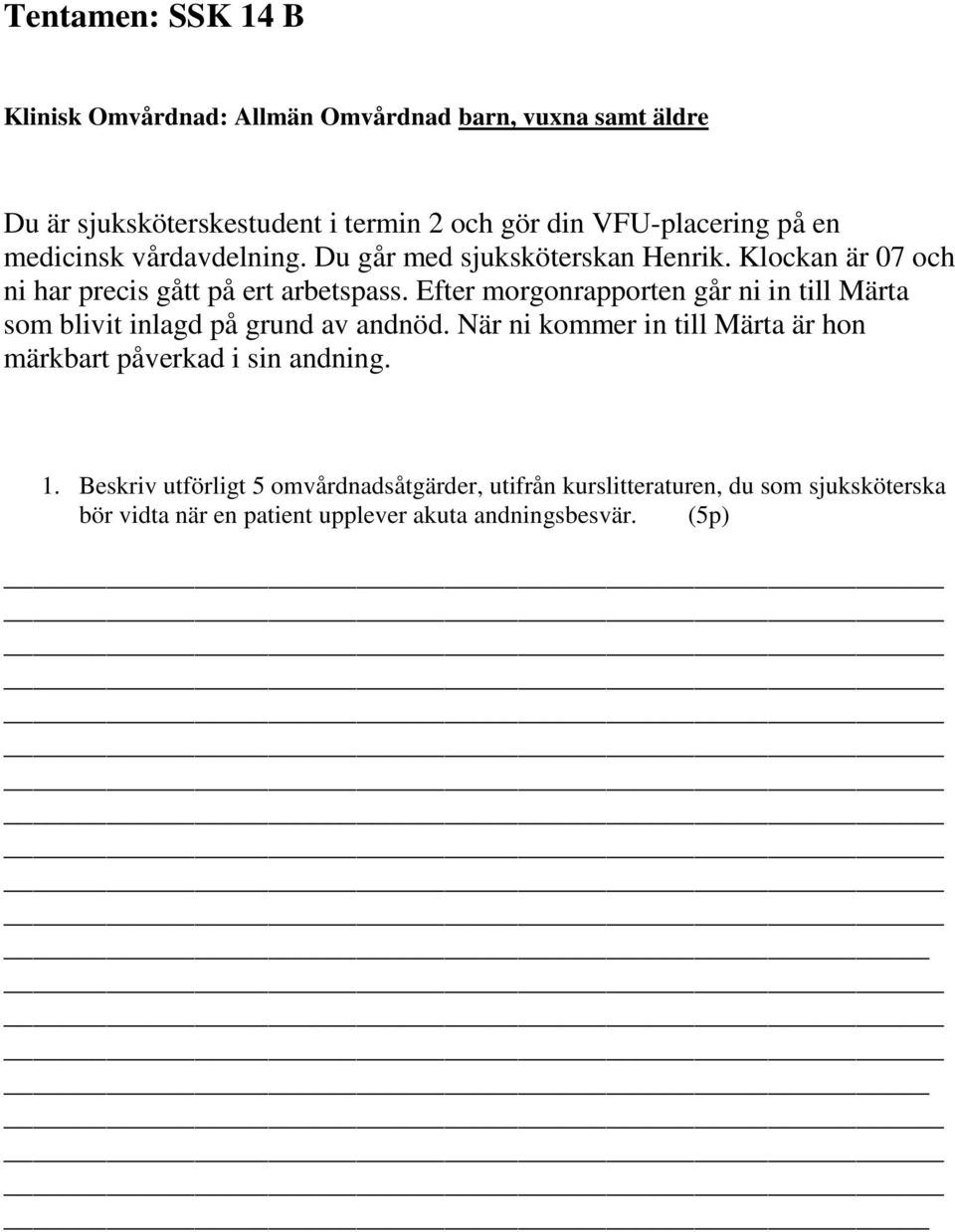 Tentamen: SSK 14 B

Klinisk Omvårdnad: Allmän Omvårdnad barn, vuxna samt äldre

Du är sjuksköterskestudent i termin 2 och gör din VFU-placering på en medicinsk vårdavdelning. Du går med sjuksköterskan Henrik. Klockan är 07 och ni har precis gått på ert arbetspass. Efter morgonrapporten går ni in till Märta som blivit inlagd på grund av andnöd. När ni kommer in till Märta är hon märkbart påverkad i sin andning.

1. Beskriv utförligt 5 omvårdnadsåtgärder, utifrån kurslitteraturen, du som sjuksköterska bör vidta när en patient upplever akuta andningsbesvär. (5p)